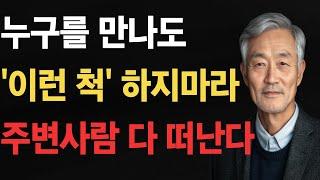 누구를 만나도
'이런 척' 하지마라
주변사람 다 떠난다